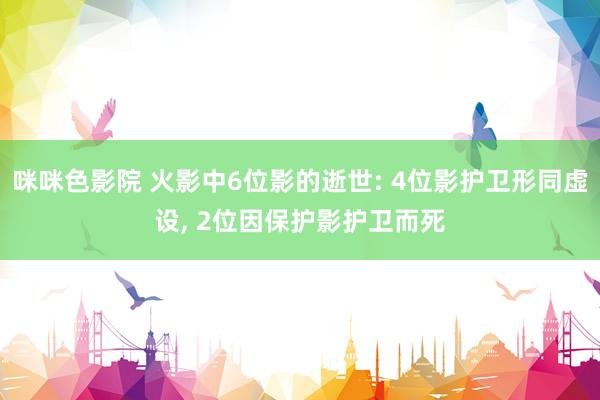 咪咪色影院 火影中6位影的逝世: 4位影护卫形同虚设, 2位因保护影护卫而死